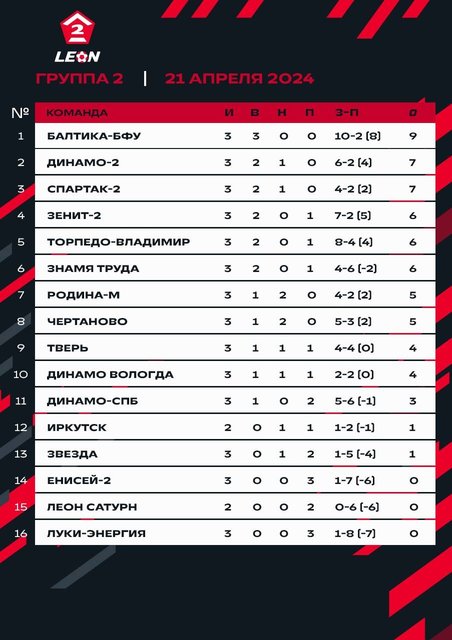 2
LEON

ГРУППА 2 | 21 АПРЕЛЯ 2024

| № | КОМАНДА | И | В | Н | П | З-П | О |
|---|---|---|---|---|---|---|---|
| 1 | БАЛТИКА-БФУ | 3 | 3 | 0 | 0 | 10-2 (8) | 9 |
| 2 | ДИНАМО-2 | 3 | 2 | 1 | 0 | 6-2 (4) | 7 |
| 3 | СПАРТАК-2 | 3 | 2 | 1 | 0 | 4-2 (2) | 7 |
| 4 | ЗЕНИТ-2 | 3 | 2 | 0 | 1 | 7-2 (5) | 6 |
| 5 | ТОРПЕДО-ВЛАДИМИР | 3 | 2 | 0 | 1 | 8-4 (4) | 6 |
| 6 | ЗНАМЯ ТРУДА | 3 | 2 | 0 | 1 | 4-6 (-2) | 6 |
| 7 | РОДИНА-М | 3 | 1 | 2 | 0 | 4-2 (2) | 5 |
| 8 | ЧЕРТАНОВО | 3 | 1 | 2 | 0 | 5-3 (2) | 5 |
| 9 | ТВЕРЬ | 3 | 1 | 1 | 1 | 4-4 (0) | 4 |
| 10 | ДИНАМО ВОЛОГДА | 3 | 1 | 1 | 1 | 2-2 (0) | 4 |
| 11 | ДИНАМО-СПБ | 3 | 1 | 0 | 2 | 5-6 (-1) | 3 |
| 12 | ИРКУТСК | 2 | 0 | 1 | 1 | 1-2 (-1) | 1 |
| 13 | ЗВЕЗДА | 3 | 0 | 1 | 2 | 1-5 (-4) | 1 |
| 14 | ЕНИСЕЙ-2 | 3 | 0 | 0 | 3 | 1-7 (-6) | 0 |
| 15 | ЛЕОН САТУРН | 2 | 0 | 0 | 2 | 0-6 (-6) | 0 |
| 16 | ЛУКИ-ЭНЕРГИЯ | 3 | 0 | 0 | 3 | 1-8 (-7) | 0 |